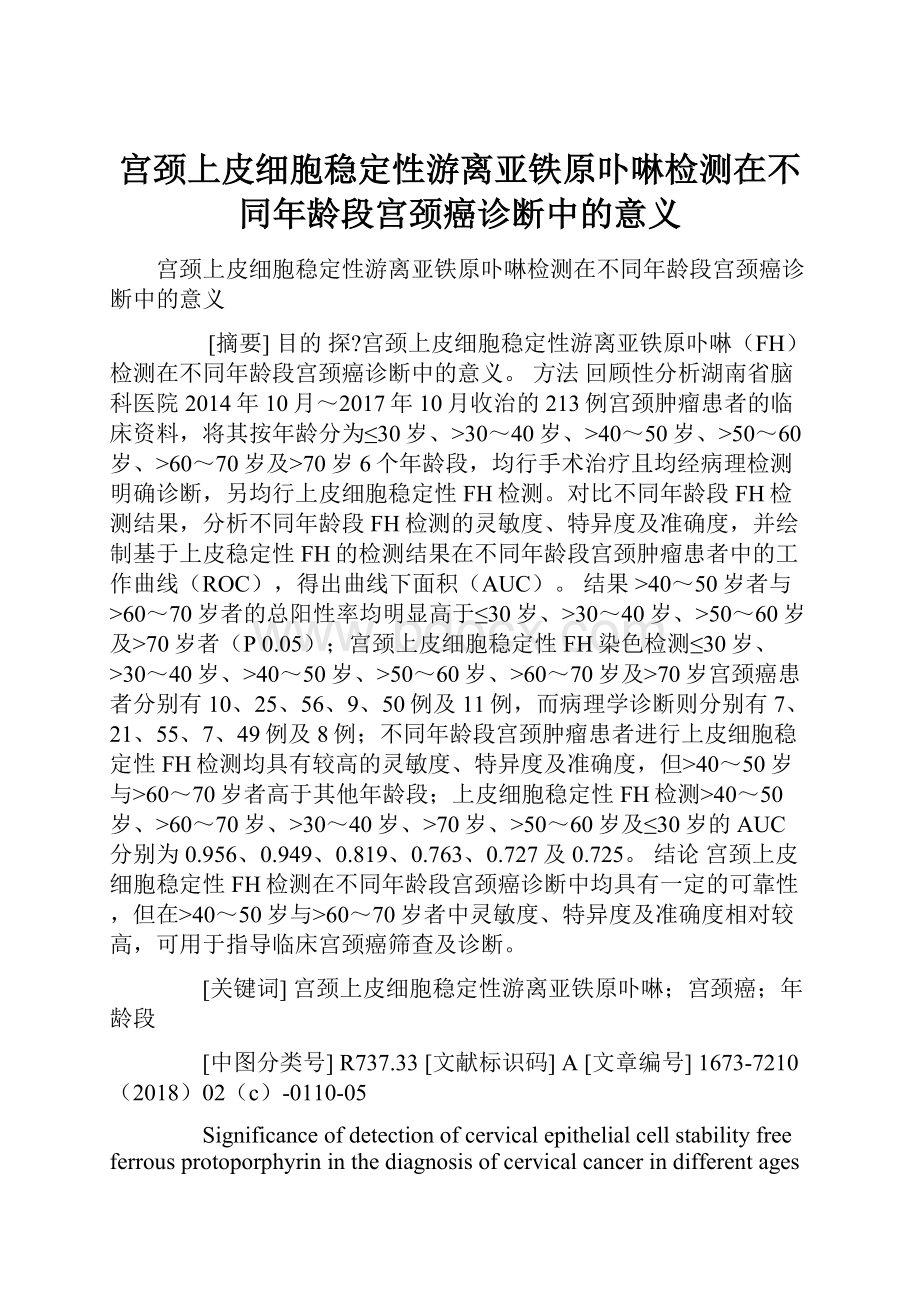 宫颈上皮细胞稳定性游离亚铁原卟啉检测在不同年龄段宫颈癌诊断中的意义

宫颈上皮细胞稳定性游离亚铁原卟啉检测在不同年龄段宫颈癌诊断中的意义

[摘要] 目的 探?宫颈上皮细胞稳定性游离亚铁原卟啉（FH）检测在不同年龄段宫颈癌诊断中的意义。 方法 回顾性分析湖南省脑科医院2014年10月～2017年10月收治的213例宫颈肿瘤患者的临床资料，将其按年龄分为≤30岁、>30～40岁、>40～50岁、>50～60岁、>60～70岁及>70岁6个年龄段，均行手术治疗且均经病理检测明确诊断，另均行上皮细胞稳定性FH检测。对比不同年龄段FH检测结果，分析不同年龄段FH检测的灵敏度、特异度及准确度，并绘制基于上皮稳定性FH的检测结果在不同年龄段宫颈肿瘤患者中的工作曲线（ROC），得出曲线下面积（AUC）。 结果 >40～50岁者与>60～70岁者的总阳性率均明显高于≤30岁、>30～40岁、>50～60岁及>70岁者（P 0.05）；宫颈上皮细胞稳定性FH染色检测≤30岁、>30～40岁、>40～50岁、>50～60岁、>60～70岁及>70岁宫颈癌患者分别有10、25、56、9、50例及11例，而病理学诊断则分别有7、21、55、7、49例及8例；不同年龄段宫颈肿瘤患者进行上皮细胞稳定性FH检测均具有较高的灵敏度、特异度及准确度，但>40～50岁与>60～70岁者高于其他年龄段；上皮细胞稳定性FH检测>40～50岁、>60～70岁、>30～40岁、>70岁、>50～60岁及≤30岁的AUC分别为0.956、0.949、0.819、0.763、0.727及0.725。 结论 宫颈上皮细胞稳定性FH检测在不同年龄段宫颈癌诊断中均具有一定的可靠性，但在>40～50岁与>60～70岁者中灵敏度、特异度及准确度相对较高，可用于指导临床宫颈癌筛查及诊断。

[关键词] 宫颈上皮细胞稳定性游离亚铁原卟啉；宫颈癌；年龄段

[中图分类号] R737.33 [文献标识码] A [文章编号] 1673-7210（2018）02（c）-0110-05

Significance of detection of cervical epithelial cell stability free ferrous protoporphyrin in the diagnosis of cervical cancer in different ages